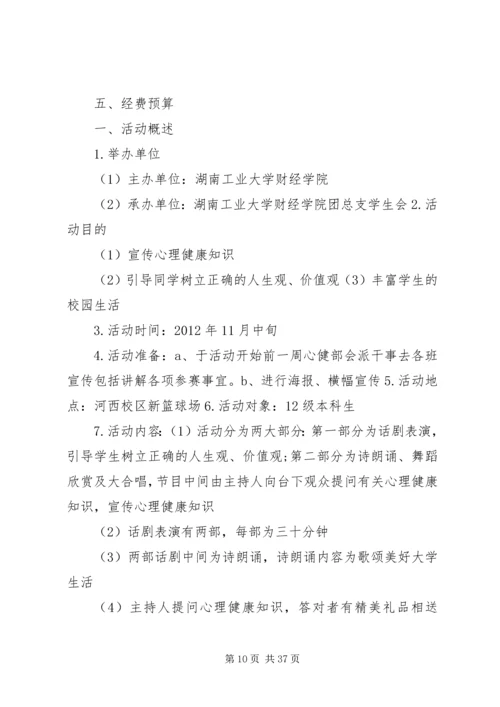 五、经费预算

一、活动概述

1.举办单位

（1）主办单位：湖南工业大学财经学院

（2）承办单位：湖南工业大学财经学院团总支学生会 2.活动目的

（1）宣传心理健康知识

（2）引导同学树立正确的人生观、价值观（3）丰富学生的校园生活

3.活动时间：2012 年 11 月中旬

4.活动准备：a、于活动开始前一周心健部会派干事去各班宣传包括讲解各项参赛事宜。b、进行海报、横幅宣传 5.活动地点：河西校区新篮球场 6.活动对象：12 级本科生

7.活动内容:（1）活动分为两大部分:第一部分为话剧表演，引导学生树立正确的人生观、价值观;第二部分为诗朗诵、舞蹈欣赏及大合唱，节目中间由主持人向台下观众提问有关心理健康知识，宣传心理健康知识

（2）话剧表演有两部，每部为三十分钟

（3）两部话剧中间为诗朗诵，诗朗诵内容为歌颂美好大学生活

（4）主持人提问心理健康知识，答对者有精美礼品相送

第 10 页 共 37 页